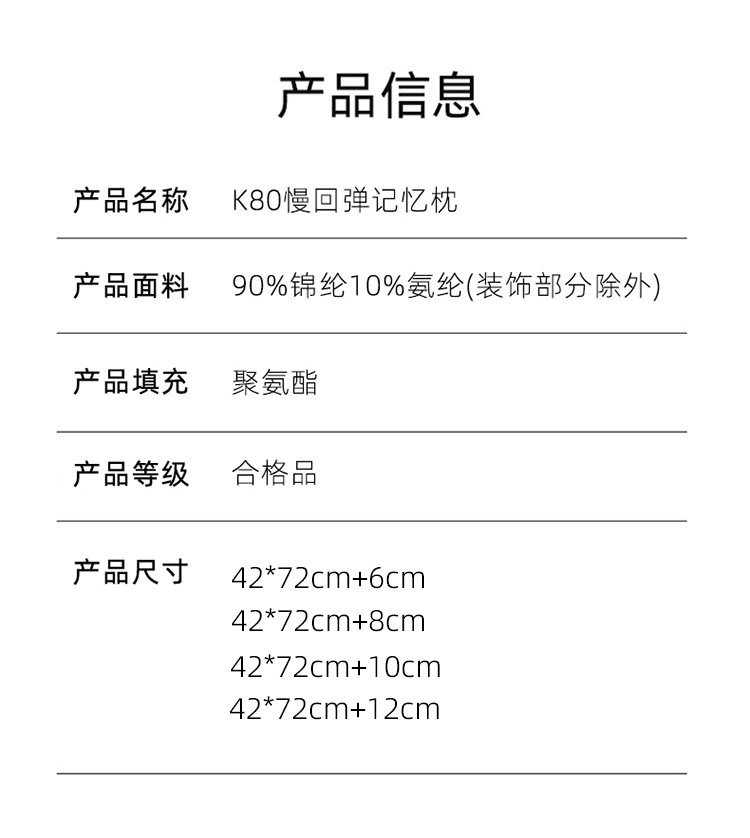 产品信息

产品名称 K80慢回弹记忆枕

产品面料 90%锦纶10%氨纶(装饰部分除外)

产品填充 聚氨酯

产品等级 合格品

产品尺寸 42*72cm+6cm
42*72cm+8cm
42*72cm+10cm
42*72cm+12cm